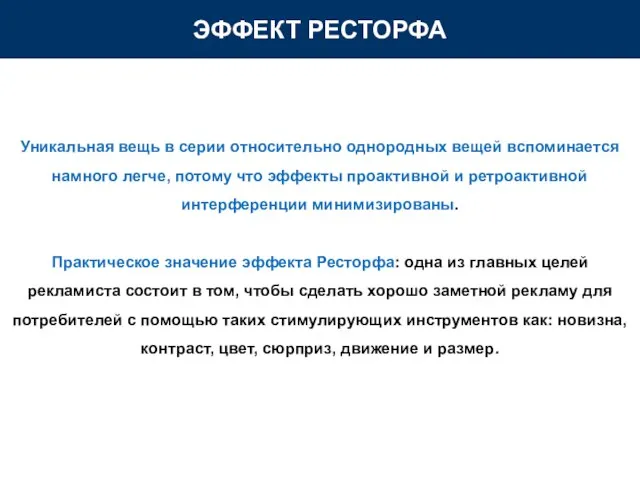 ЭФФЕКТ РЕСТОРФА

Уникальная вещь в серии относительно однородных вещей вспоминается намного легче, потому что эффекты проактивной и ретроактивной интерференции минимизированы.

Практическое значение эффекта Ресторфа: одна из главных целей рекламиста состоит в том, чтобы сделать хорошо заметной рекламу для потребителей с помощью таких стимулирующих инструментов как: новизна, контраст, цвет, сюрприз, движение и размер.